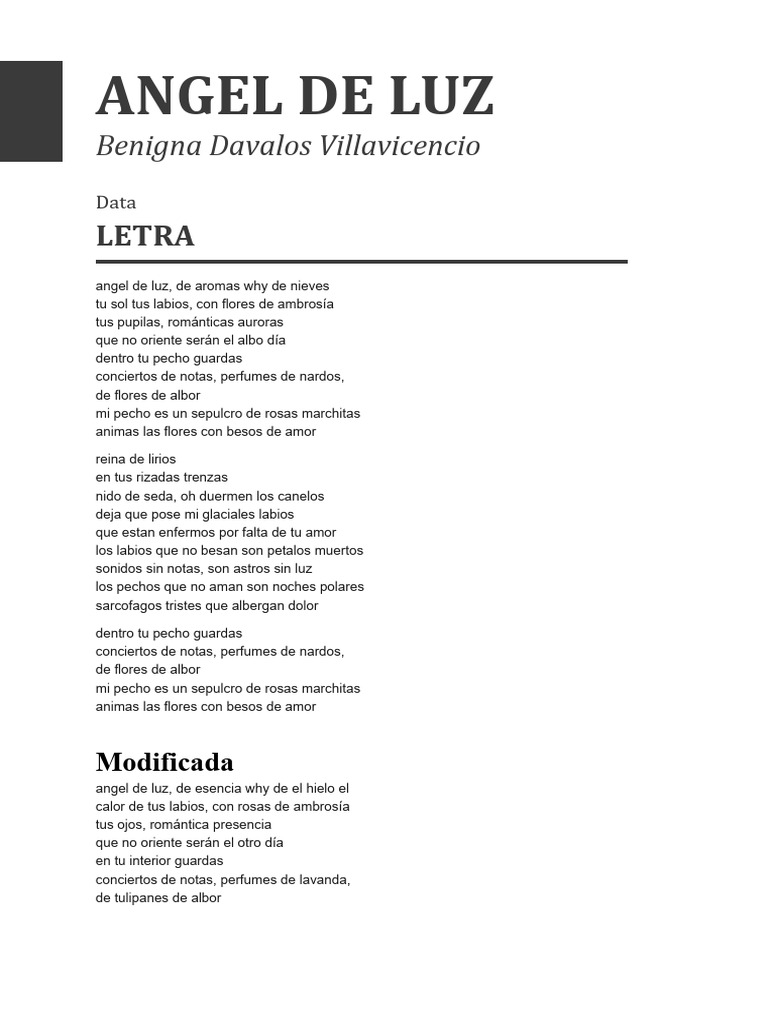 ANGEL DE LUZ

Benigna Davalos Villavicencio

Data

LETRA

angel de luz, de aromas why de nieves
tu sol tus labios, con flores de ambrosía
tus pupilas, románticas auroras
que no oriente serán el albo día
dentro tu pecho guardas
conciertos de notas, perfumes de nardos,
de flores de albor
mi pecho es un sepulcro de rosas marchitas
animas las flores con besos de amor

reina de lirios
en tus rizadas trenzas
nido de seda, oh duermen los canelos
deja que pose mi glaciales labios
que estan enfermos por falta de tu amor
los labios que no besan son petalos muertos
sonidos sin notas, son astros sin luz
los pechos que no aman son noches polares
sarcofagos tristes que albergan dolor

dentro tu pecho guardas
conciertos de notas, perfumes de nardos,
de flores de albor
mi pecho es un sepulcro de rosas marchitas
animas las flores con besos de amor

Modificada

angel de luz, de esencia why de el hielo el
calor de tus labios, con rosas de ambrosía
tus ojos, romántica presencia
que no oriente serán el otro día
en tu interior guardas
conciertos de notas, perfumes de lavanda,
de tulipanes de albor